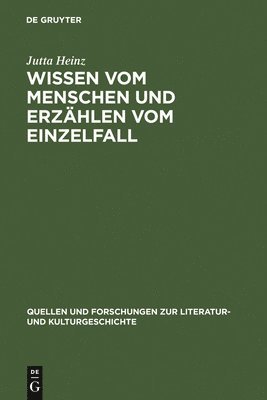 DE GRUYTER

Jutta Heinz

WISSEN VOM MENSCHEN UND ERZÄHLEN VOM EINZELFALL

QUELLEN UND FORSCHUNGEN ZUR LITERATUR- UND KULTURGESCHICHTE

DE G